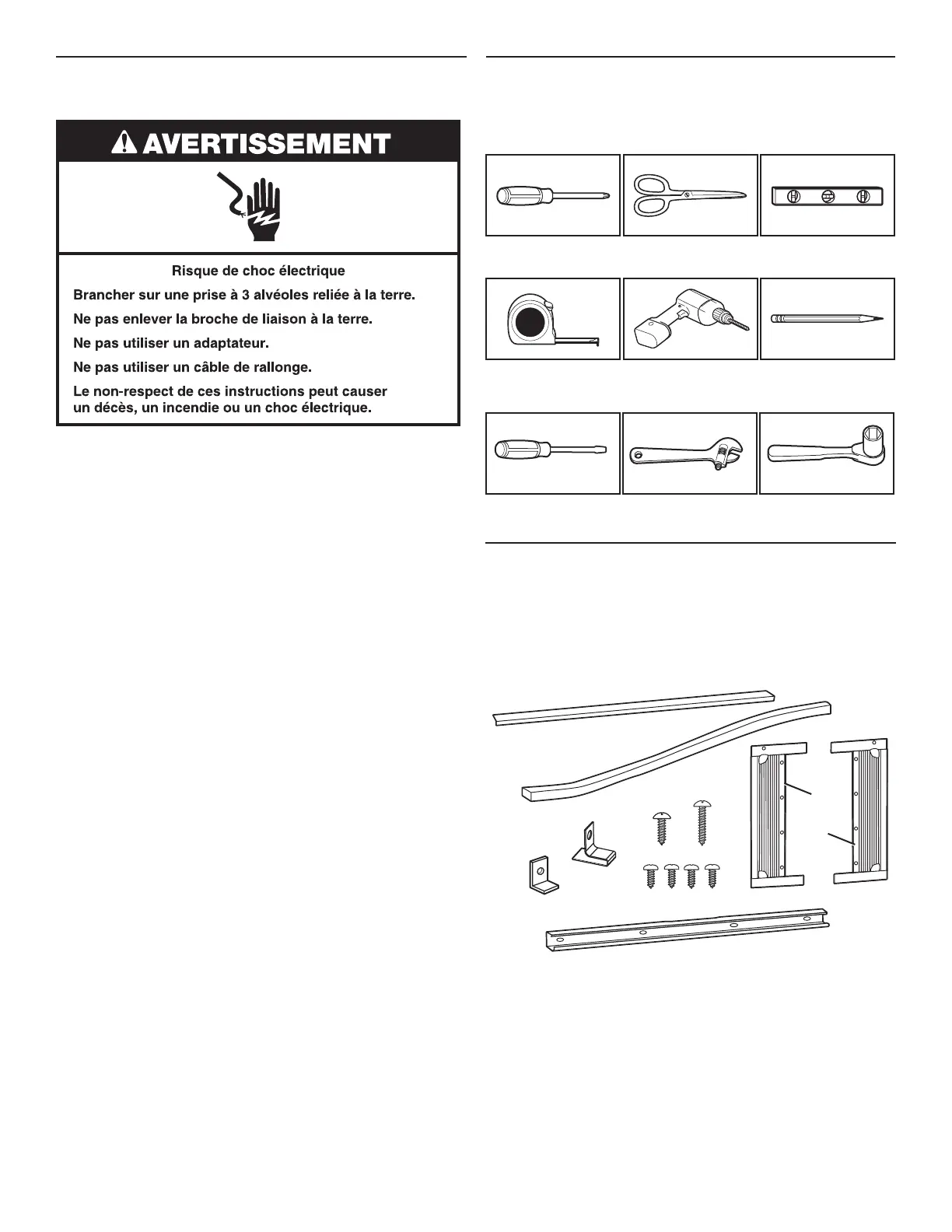 AVERTISSEMENT

Risque de choc électrique

Brancher sur une prise à 3 alvéoles reliée à la terre.

Ne pas enlever la broche de liaison à la terre.

Ne pas utiliser un adaptateur.

Ne pas utiliser un câble de rallonge.

Le non-respect de ces instructions peut causer un décès, un incendie ou un choc électrique.